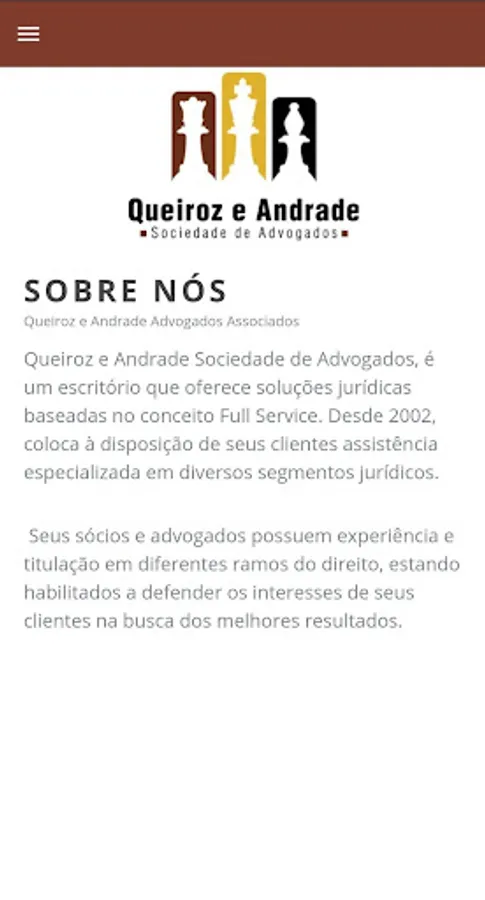 Queiroz e Andrade
Sociedade de Advogados

SOBRE NÓS
Queiroz e Andrade Advogados Associados

Queiroz e Andrade Sociedade de Advogados, é um escritório que oferece soluções jurídicas baseadas no conceito Full Service. Desde 2002, coloca à disposição de seus clientes assistência especializada em diversos segmentos jurídicos.

Seus sócios e advogados possuem experiência e titulação em diferentes ramos do direito, estando habilitados a defender os interesses de seus clientes na busca dos melhores resultados.